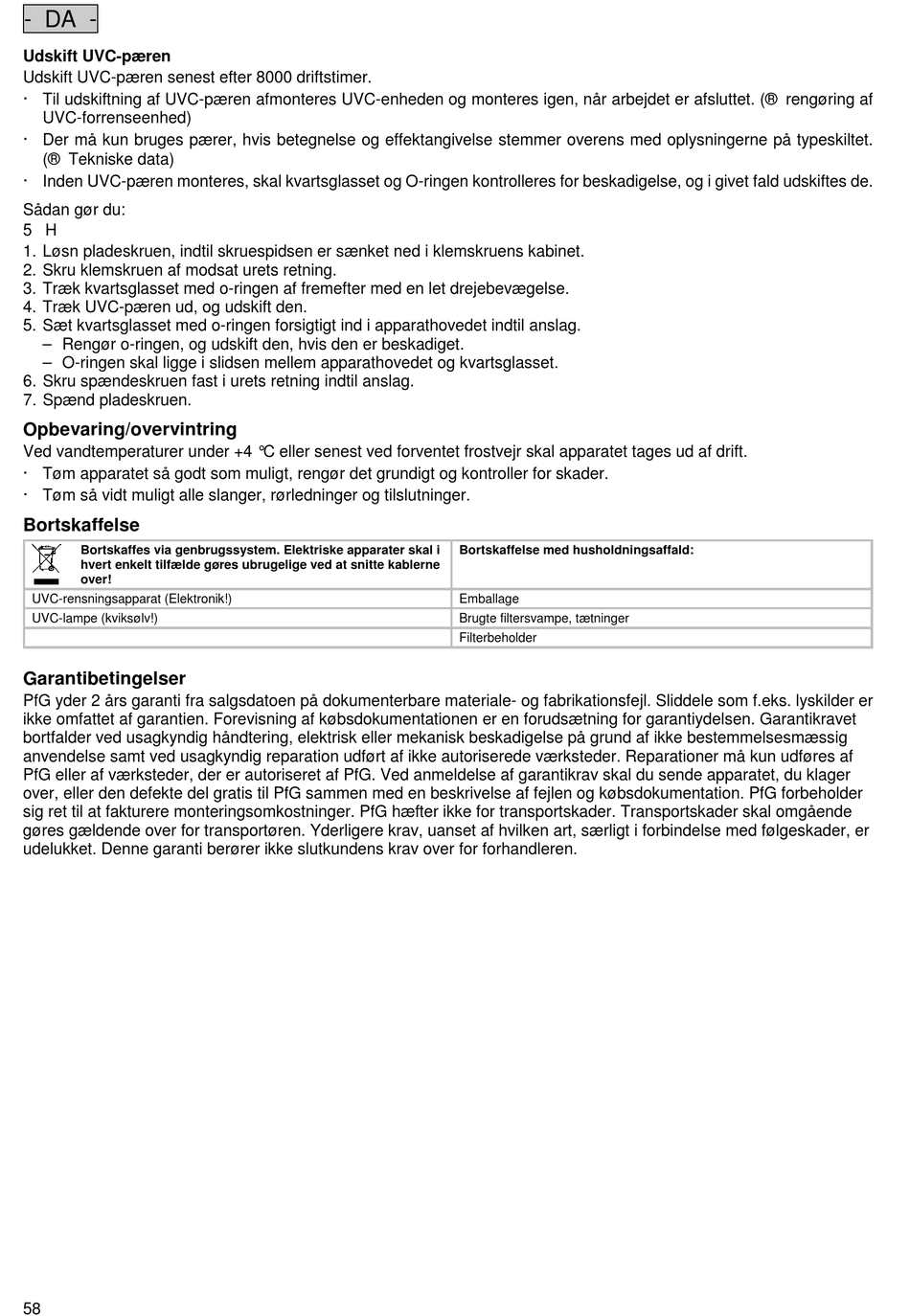 - DA -

Udskift UVC-pæren
Udskift UVC-pæren senest efter 8000 driftstimer.
· Til udskiftning af UVC-pæren afmonteres UVC-enheden og monteres igen, når arbejdet er afsluttet. (® rengøring af UVC-forrenseenhed)
· Der må kun bruges pærer, hvis betegnelse og effektangivelse stemmer overens med oplysningerne på typeskiltet. (® Tekniske data)
· Inden UVC-pæren monteres, skal kvartsglasset og O-ringen kontrolleres for beskadigelse, og i givet fald udskiftes de.

Sådan gør du:
5 H
1. Løsn pladeskruen, indtil skruespidsen er sænket ned i klemskruens kabinet.
2. Skru klemskruen af modsat urets retning.
3. Træk kvartsglasset med o-ringen af fremefter med en let drejebevægelse.
4. Træk UVC-pæren ud, og udskift den.
5. Sæt kvartsglasset med o-ringen forsigtigt ind i apparathovedet indtil anslag.
– Rengør o-ringen, og udskift den, hvis den er beskadiget.
– O-ringen skal ligge i slidsen mellem apparathovedet og kvartsglasset.
6. Skru spændeskruen fast i urets retning indtil anslag.
7. Spænd pladeskruen.

Opbevaring/overvintring
Ved vandtemperaturer under +4 °C eller senest ved forventet frostvejr skal apparatet tages ud af drift.
· Tøm apparatet så godt som muligt, rengør det grundigt og kontroller for skader.
· Tøm så vidt muligt alle slanger, rørledninger og tilslutninger.

Bortskaffelse

| Bortskaffes via genbrugssystem. Elektriske apparater skal i hvert enkelt tilfælde gøres ubrugelige ved at snitte kablerne over! | Bortskaffelse med husholdningsaffald: |
|---|---|
| UVC-rensningsapparat (Elektronik!) | Emballage |
| UVC-lampe (kviksølv!) | Brugte filtersvampe, tætninger |
| | Filterbeholder |

Garantibetingelser
PfG yder 2 års garanti fra salgsdatoen på dokumenterbare materiale- og fabrikationsfejl. Sliddele som f.eks. lyskilder er ikke omfattet af garantien. Forevisning af købsdokumentationen er en forudsætning for garantiydelsen. Garantikravet bortfalder ved usagkyndig håndtering, elektrisk eller mekanisk beskadigelse på grund af ikke bestemmelsesmæssig anvendelse samt ved usagkyndig reparation udført af ikke autoriserede værksteder. Reparationer må kun udføres af PfG eller af værksteder, der er autoriseret af PfG. Ved anmeldelse af garantikrav skal du sende apparatet, du klager over, eller den defekte del gratis til PfG sammen med en beskrivelse af fejlen og købsdokumentation. PfG forbeholder sig ret til at fakturere monteringsomkostninger. PfG hæfter ikke for transportskader. Transportskader skal omgående gøres gældende over for transportøren. Yderligere krav, uanset af hvilken art, særligt i forbindelse med følgeskader, er udelukket. Denne garanti berører ikke slutkundens krav over for forhandleren.

58